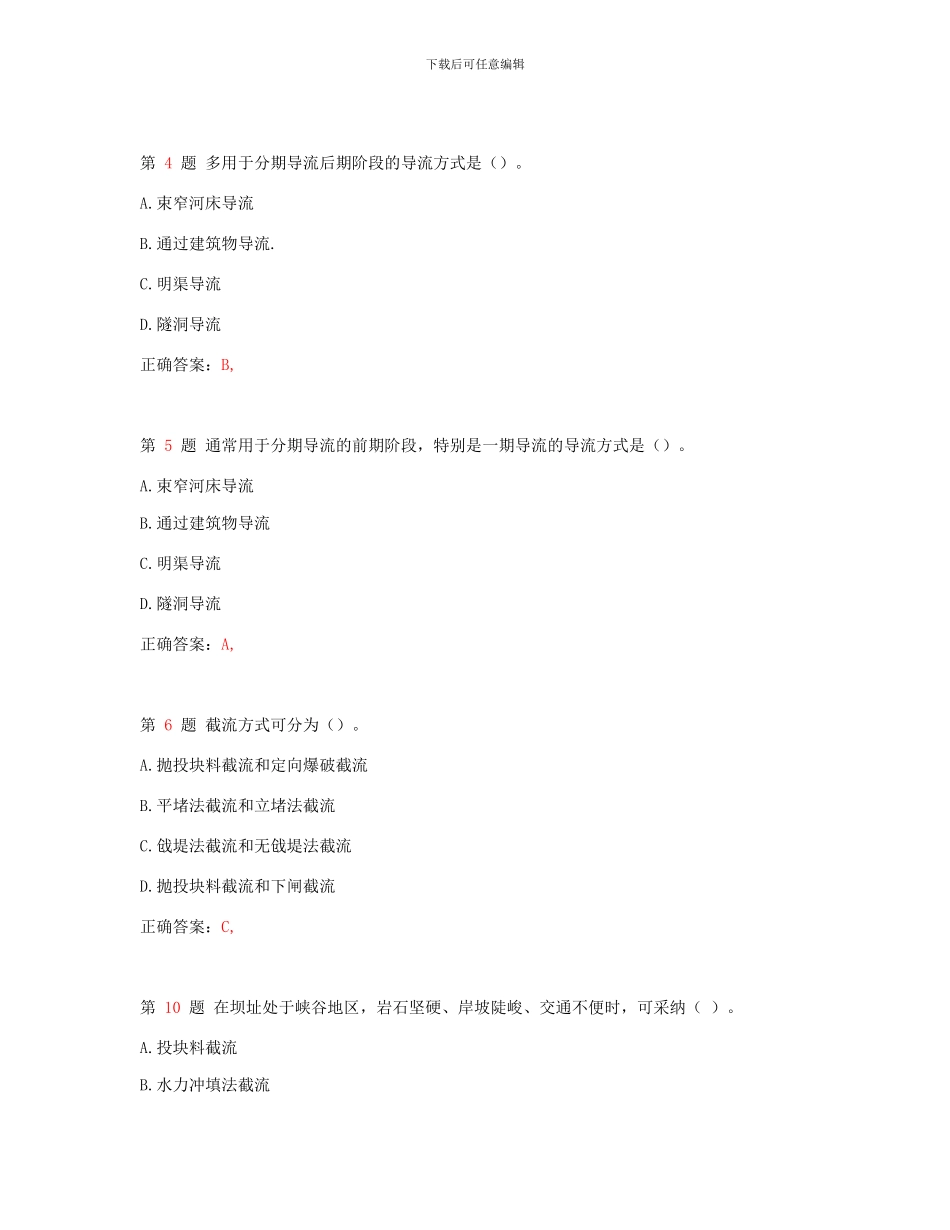 下载后可任意编辑

第 4 题 多用于分期导流后期阶段的导流方式是（）。

A.束窄河床导流

B.通过建筑物导流.

C.明渠导流

D.隧洞导流

正确答案：B,

第 5 题 通常用于分期导流的前期阶段，特别是一期导流的导流方式是（）。

A.束窄河床导流

B.通过建筑物导流

C.明渠导流

D.隧洞导流

正确答案：A,

第 6 题 截流方式可分为（）。

A.抛投块料截流和定向爆破截流

B.平堵法截流和立堵法截流

C.戗堤法截流和无戗堤法截流

D.抛投块料截流和下闸截流

正确答案：C,

第 10 题 在坝址处于峡谷地区，岩石坚硬、岸坡陡峻、交通不便时，可采纳（ ）。

A.投块料截流

B.水力冲填法截流